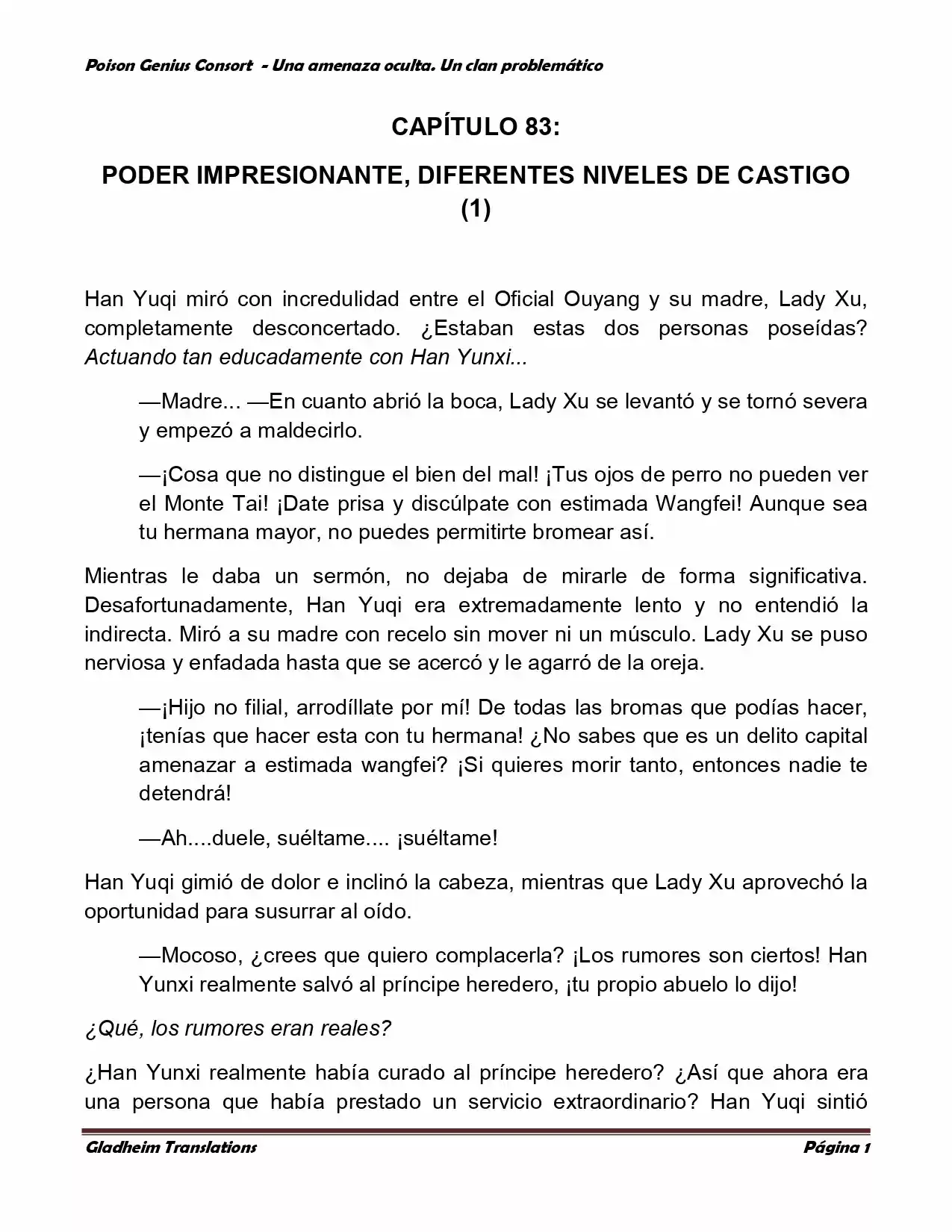 Poison Genius Consort - Una amenaza oculta. Un clan problemático

CAPÍTULO 83:

PODER IMPRESIONANTE, DIFERENTES NIVELES DE CASTIGO (1)

Han Yuqi miró con incredulidad entre el Oficial Ouyang y su madre, Lady Xu, completamente desconcertado. ¿Estaban estas dos personas poseídas? Actuando tan educadamente con Han Yunxi...

—Madre... —En cuanto abrió la boca, Lady Xu se levantó y se tornó severa y empezó a maldecirlo.

—¡Cosa que no distingue el bien del mal! ¡Tus ojos de perro no pueden ver el Monte Tai! ¡Date prisa y discúlpate con estimada Wangfei! Aunque sea tu hermana mayor, no puedes permitirte bromear así.

Mientras le daba un sermón, no dejaba de mirarle de forma significativa. Desafortunadamente, Han Yuqi era extremadamente lento y no entendió la indirecta. Miró a su madre con recelo sin mover ni un músculo. Lady Xu se puso nerviosa y enfadada hasta que se acercó y le agarró de la oreja.

—¡Hijo no filial, arrodíllate por mí! De todas las bromas que podías hacer, ¡tenías que hacer esta con tu hermana! ¿No sabes que es un delito capital amenazar a estimada wangfei? ¡Si quieres morir tanto, entonces nadie te detendrá!

—Ah....duele, suéltame.... ¡suéltame!

Han Yuqi gimió de dolor e inclinó la cabeza, mientras que Lady Xu aprovechó la oportunidad para susurrar al oído.

—Mocoso, ¿crees que quiero complacerla? ¡Los rumores son ciertos! Han Yunxi realmente salvó al príncipe heredero, ¡tu propio abuelo lo dijo!

¿Qué, los rumores eran reales?

¿Han Yunxi realmente había curado al príncipe heredero? ¿Así que ahora era una persona que había prestado un servicio extraordinario? Han Yuqi sintió

Gladheim Translations

Página 1